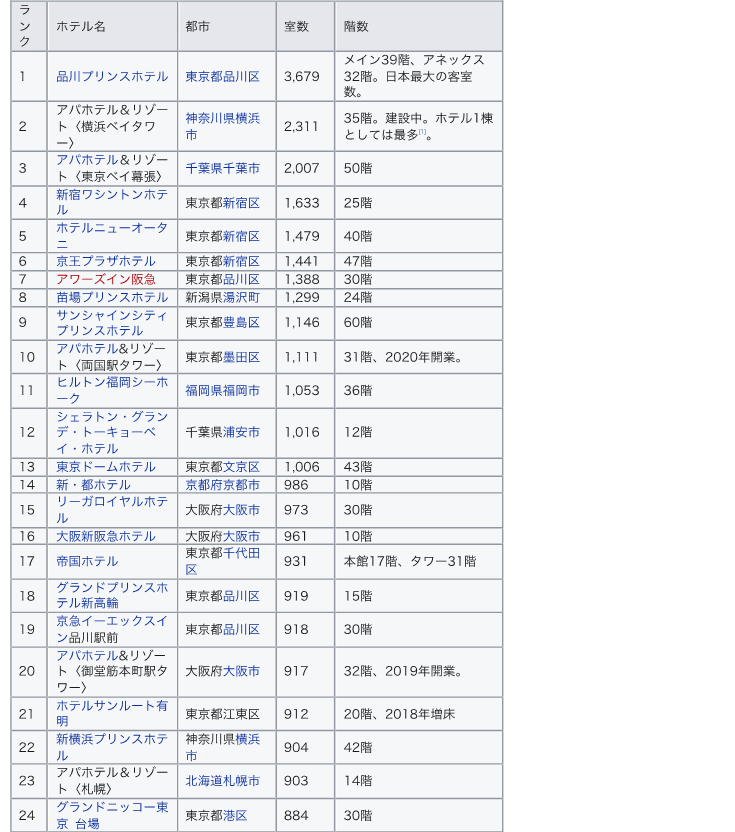 | ランク | ホテル名 | 都市 | 室数 | 階数 |
|---|---|---|---|---|
| 1 | 品川プリンスホテル | 東京都品川区 | 3,679 | メイン39階、アネックス32階。日本最大の客室数。 |
| 2 | アパホテル＆リゾート〈横浜ベイタワー〉 | 神奈川県横浜市 | 2,311 | 35階。建設中。ホテル1棟としては最多[1]。 |
| 3 | アパホテル＆リゾート〈東京ベイ幕張〉 | 千葉県千葉市 | 2,007 | 50階 |
| 4 | 新宿ワシントンホテル | 東京都新宿区 | 1,633 | 25階 |
| 5 | ホテルニューオータニ | 東京都新宿区 | 1,479 | 40階 |
| 6 | 京王プラザホテル | 東京都新宿区 | 1,441 | 47階 |
| 7 | アワーズイン阪急 | 東京都品川区 | 1,388 | 30階 |
| 8 | 苗場プリンスホテル | 新潟県湯沢町 | 1,299 | 24階 |
| 9 | サンシャインシティプリンスホテル | 東京都豊島区 | 1,146 | 60階 |
| 10 | アパホテル&リゾート〈両国駅タワー〉 | 東京都墨田区 | 1,111 | 31階、2020年開業。 |
| 11 | ヒルトン福岡シーホーク | 福岡県福岡市 | 1,053 | 36階 |
| 12 | シェラトン・グランデ・トーキョーベイ・ホテル | 千葉県浦安市 | 1,016 | 12階 |
| 13 | 東京ドームホテル | 東京都文京区 | 1,006 | 43階 |
| 14 | 新・都ホテル | 京都府京都市 | 986 | 10階 |
| 15 | リーガロイヤルホテル | 大阪府大阪市 | 973 | 30階 |
| 16 | 大阪新阪急ホテル | 大阪府大阪市 | 961 | 10階 |
| 17 | 帝国ホテル | 東京都千代田区 | 931 | 本館17階、タワー31階 |
| 18 | グランドプリンスホテル新高輪 | 東京都品川区 | 919 | 15階 |
| 19 | 京急イーエックスイン品川駅前 | 東京都品川区 | 918 | 30階 |
| 20 | アパホテル&リゾート〈御堂筋本町駅タワー〉 | 大阪府大阪市 | 917 | 32階、2019年開業。 |
| 21 | ホテルサンルート有明 | 東京都江東区 | 912 | 20階、2018年増床 |
| 22 | 新横浜プリンスホテル | 神奈川県横浜市 | 904 | 42階 |
| 23 | アパホテル＆リゾート〈札幌〉 | 北海道札幌市 | 903 | 14階 |
| 24 | グランドニッコー東京 台場 | 東京都港区 | 884 | 30階 |